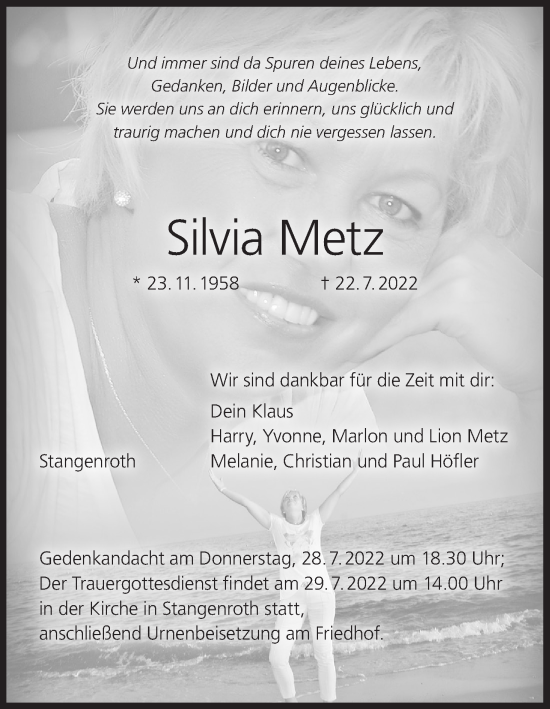 Und immer sind da Spuren deines Lebens,
Gedanken, Bilder und Augenblicke.
Sie werden uns an dich erinnern, uns glücklich und traurig machen und dich nie vergessen lassen.

Silvia Metz

* 23. 11. 1958 † 22. 7. 2022

Wir sind dankbar für die Zeit mit dir:

Dein Klaus
Harry, Yvonne, Marlon und Lion Metz
Melanie, Christian und Paul Höfler

Stangenroth

Gedenkandacht am Donnerstag, 28. 7. 2022 um 18.30 Uhr;
Der Trauergottesdienst findet am 29. 7. 2022 um 14.00 Uhr in der Kirche in Stangenroth statt,
anschließend Urnenbeisetzung am Friedhof.